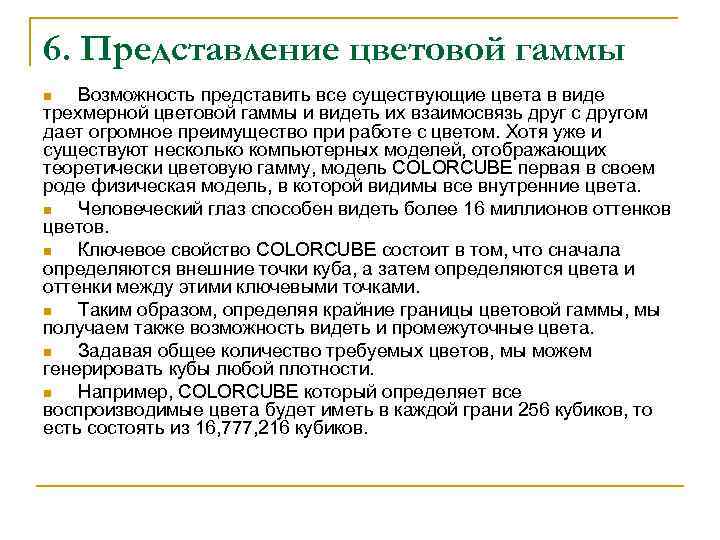 6. Представление цветовой гаммы

Возможность представить все существующие цвета в виде трехмерной цветовой гаммы и видеть их взаимосвязь друг с другом дает огромное преимущество при работе с цветом. Хотя уже и существуют несколько компьютерных моделей, отображающих теоретически цветовую гамму, модель COLORCUBE первая в своем роде физическая модель, в которой видимы все внутренние цвета.

Человеческий глаз способен видеть более 16 миллионов оттенков цветов.

Ключевое свойство COLORCUBE состоит в том, что сначала определяются внешние точки куба, а затем определяются цвета и оттенки между этими ключевыми точками.

Таким образом, определяя крайние границы цветовой гаммы, мы получаем также возможность видеть и промежуточные цвета.

Задавая общее количество требуемых цветов, мы можем генерировать кубы любой плотности.

Например, COLORCUBE который определяет все воспроизводимые цвета будет иметь в каждой грани 256 кубиков, то есть состоять из 16,777,216 кубиков.